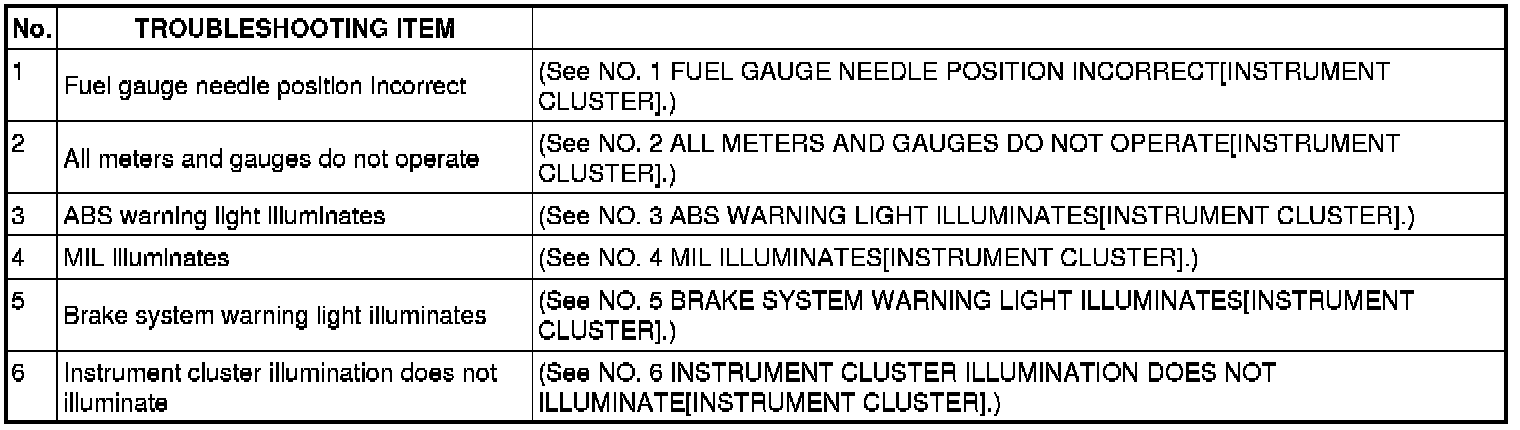 | No. | TROUBLESHOOTING ITEM |  |
|---|---|---|
| 1 | Fuel gauge needle position incorrect | (See NO. 1 FUEL GAUGE NEEDLE POSITION INCORRECT[INSTRUMENT CLUSTER].) |
| 2 | All meters and gauges do not operate | (See NO. 2 ALL METERS AND GAUGES DO NOT OPERATE[INSTRUMENT CLUSTER].) |
| 3 | ABS warning light illuminates | (See NO. 3 ABS WARNING LIGHT ILLUMINATES[INSTRUMENT CLUSTER].) |
| 4 | MIL illuminates | (See NO. 4 MIL ILLUMINATES[INSTRUMENT CLUSTER].) |
| 5 | Brake system warning light illuminates | (See NO. 5 BRAKE SYSTEM WARNING LIGHT ILLUMINATES[INSTRUMENT CLUSTER].) |
| 6 | Instrument cluster illumination does not illuminate | (See NO. 6 INSTRUMENT CLUSTER ILLUMINATION DOES NOT ILLUMINATE[INSTRUMENT CLUSTER].) |